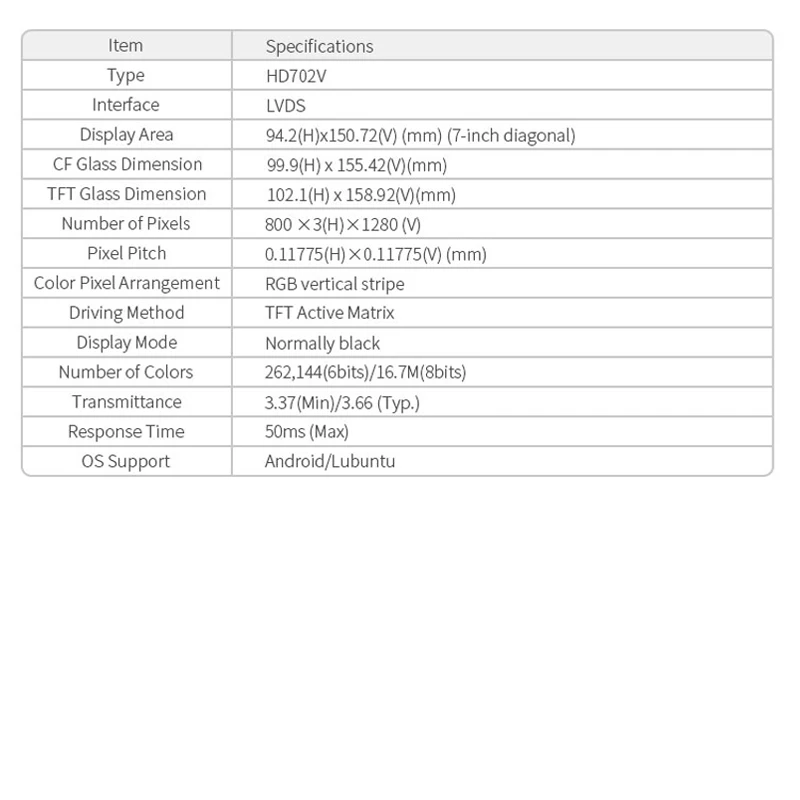 | Item | Specifications |
|---|---|
| Type | HD702V |
| Interface | LVDS |
| Display Area | 94.2(H)x150.72(V) (mm) (7-inch diagonal) |
| CF Glass Dimension | 99.9(H) x 155.42(V)(mm) |
| TFT Glass Dimension | 102.1(H) x 158.92(V)(mm) |
| Number of Pixels | 800 ×3(H)×1280 (V) |
| Pixel Pitch | 0.11775(H)×0.11775(V) (mm) |
| Color Pixel Arrangement | RGB vertical stripe |
| Driving Method | TFT Active Matrix |
| Display Mode | Normally black |
| Number of Colors | 262,144(6bits)/16.7M(8bits) |
| Transmittance | 3.37(Min)/3.66 (Typ.) |
| Response Time | 50ms (Max) |
| OS Support | Android/Lubuntu |